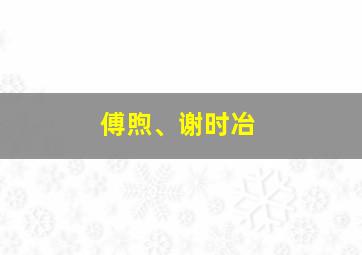 傅煦、谢时冶